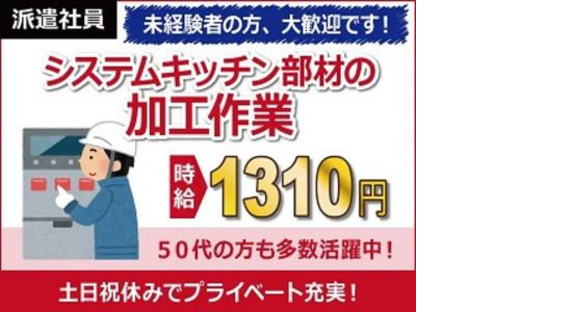 派遣社員

未経験者の方、大歓迎です！

システムキッチン部材の
加工作業

時給 1310円

50代の方も多数活躍中！

土日祝休みでプライベート充実！